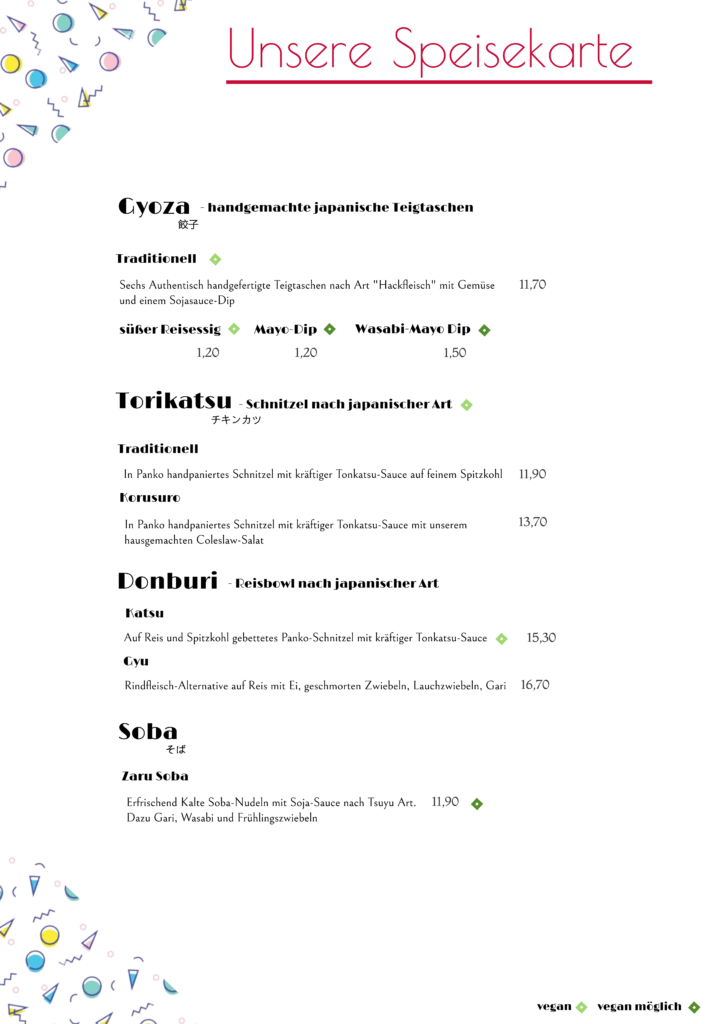 Unsere Speisekarte

Gyoza - handgemachte japanische Teigtaschen
餃子

Traditionell

Sechs Authentisch handgefertigte Teigtaschen nach Art "Hackfleisch" mit Gemüse und einem Sojasauce-Dip 11,70

süßer Reisessig 1,20
Mayo-Dip 1,20
Wasabi-Mayo Dip 1,50

Torikatsu - Schnitzel nach japanischer Art
チキンカツ

Traditionell

In Panko handpaniertes Schnitzel mit kräftiger Tonkatsu-Sauce auf feinem Spitzkohl 11,90

Korusuro

In Panko handpaniertes Schnitzel mit kräftiger Tonkatsu-Sauce mit unserem hausgemachten Coleslaw-Salat 13,70

Donburi - Reisbowl nach japanischer Art

Katsu

Auf Reis und Spitzkohl gebettetes Panko-Schnitzel mit kräftiger Tonkatsu-Sauce 15,30

Gyu

Rindfleisch-Alternative auf Reis mit Ei, geschmorten Zwiebeln, Lauchzwiebeln, Gari 16,70

Soba
そば

Zaru Soba

Erfrischend Kalte Soba-Nudeln mit Soja-Sauce nach Tsuyu Art. Dazu Gari, Wasabi und Frühlingszwiebeln 11,90

vegan vegan möglich